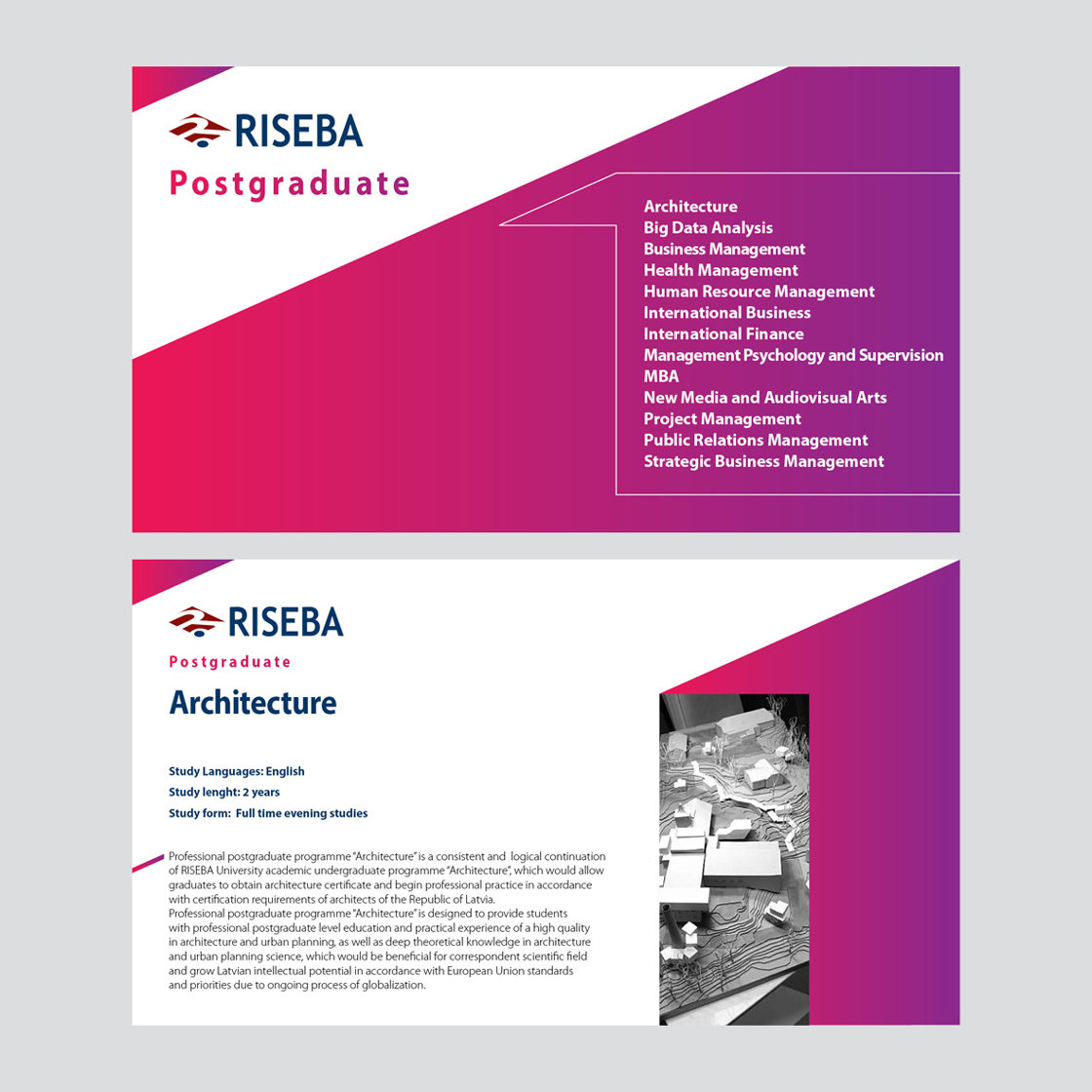 RISEBA
Postgraduate

Architecture
Big Data Analysis
Business Management
Health Management
Human Resource Management
International Business
International Finance
Management Psychology and Supervision
MBA
New Media and Audiovisual Arts
Project Management
Public Relations Management
Strategic Business Management

RISEBA
Postgraduate

Architecture

Study Languages: English
Study lenght: 2 years
Study form: Full time evening studies

Professional postgraduate programme "Architecture" is a consistent and logical continuation of RISEBA University academic undergraduate programme "Architecture", which would allow graduates to obtain architecture certificate and begin professional practice in accordance with certification requirements of architects of the Republic of Latvia.
Professional postgraduate programme "Architecture" is designed to provide students with professional postgraduate level education and practical experience of a high quality in architecture and urban planning, as well as deep theoretical knowledge in architecture and urban planning science, which would be beneficial for correspondent scientific field and grow Latvian intellectual potential in accordance with European Union standards and priorities due to ongoing process of globalization.